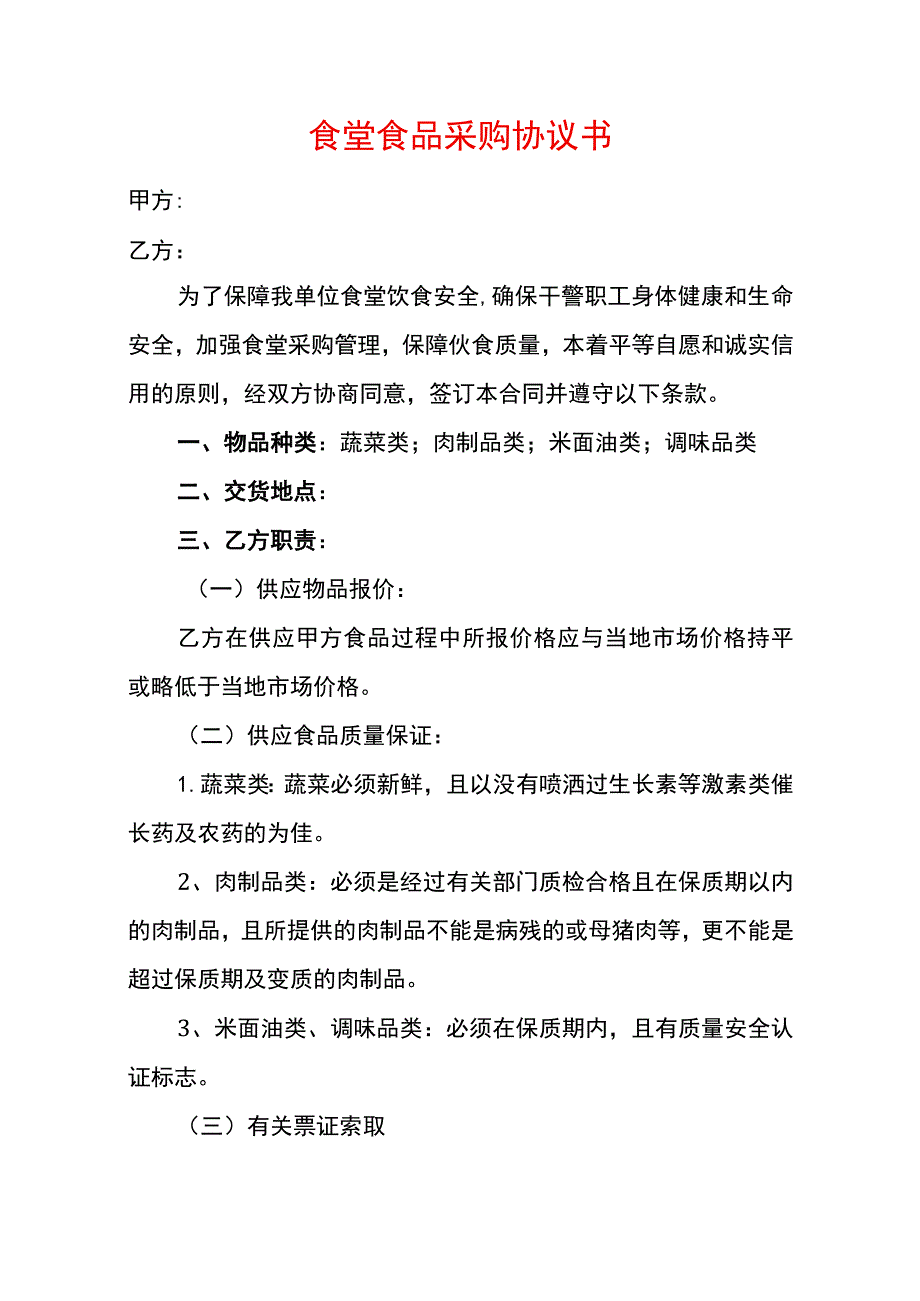 食堂食品采购协议书

甲方:

乙方：

为了保障我单位食堂饮食安全,确保干警职工身体健康和生命安全，加强食堂采购管理，保障伙食质量，本着平等自愿和诚实信用的原则，经双方协商同意，签订本合同并遵守以下条款。

一、物品种类：蔬菜类；肉制品类；米面油类；调味品类

二、交货地点：

三、乙方职责：

（一）供应物品报价：

乙方在供应甲方食品过程中所报价格应与当地市场价格持平或略低于当地市场价格。

（二）供应食品质量保证：

1.蔬菜类:蔬菜必须新鲜，且以没有喷洒过生长素等激素类催长药及农药的为佳。

2、肉制品类：必须是经过有关部门质检合格且在保质期以内的肉制品，且所提供的肉制品不能是病残的或母猪肉等，更不能是超过保质期及变质的肉制品。

3、米面油类、调味品类：必须在保质期内，且有质量安全认证标志。

（三）有关票证索取